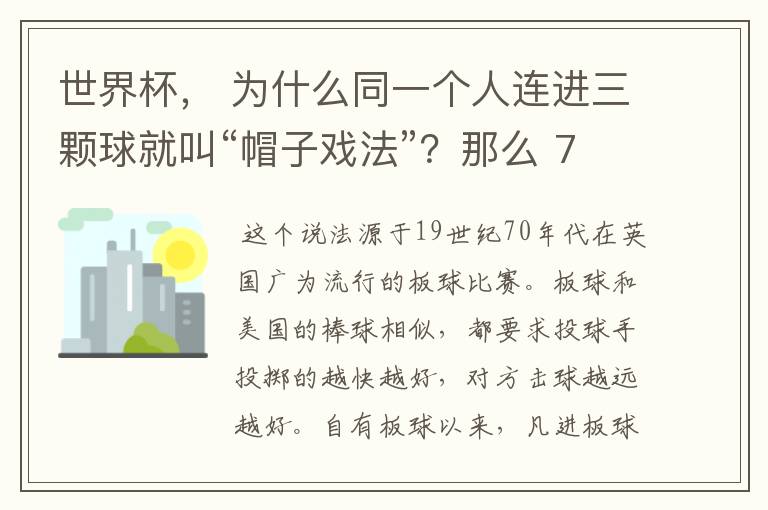 世界杯， 为什么同一个人连进三颗球就叫“帽子戏法”？那么 7

这个说法源于19世纪70年代在英国广为流行的板球比赛。板球和美国的棒球相似，都要求投球手投掷的越快越好，对方击球越远越好。自有板球以来，凡进板球